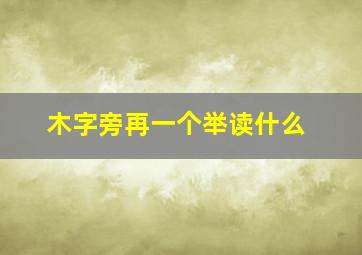 木字旁再一个举读什么